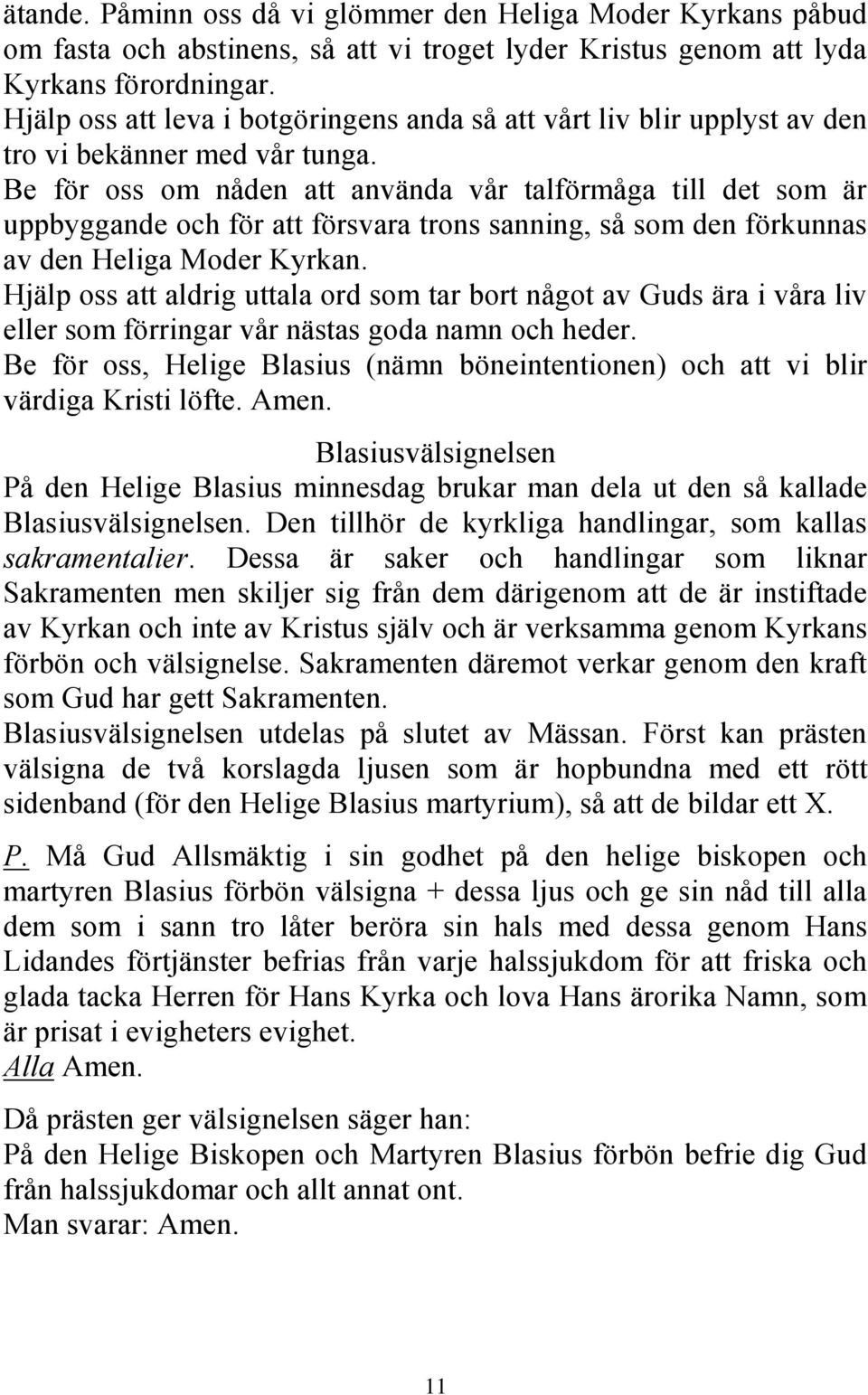 ätande. Påminn oss då vi glömmer den Heliga Moder Kyrkans påbud om fasta och abstinens, så att vi troget lyder Kristus genom att lyda Kyrkans förordningar.
Hjälp oss att leva i botgöringens anda så att vårt liv blir upplyst av den tro vi bekänner med vår tunga.
Be för oss om nåden att använda vår talförmåga till det som är uppbyggande och för att försvara trons sanning, så som den förkunnas av den Heliga Moder Kyrkan.
Hjälp oss att aldrig uttala ord som tar bort något av Guds ära i våra liv eller som förringar vår nästas goda namn och heder.
Be för oss, Helige Blasius (nämn böneintentionen) och att vi blir värdiga Kristi löfte. Amen.

Blasiusvälsignelsen

På den Helige Blasius minnesdag brukar man dela ut den så kallade Blasiusvälsignelsen. Den tillhör de kyrkliga handlingar, som kallas sakramentalier. Dessa är saker och handlingar som liknar Sakramenten men skiljer sig från dem därigenom att de är instiftade av Kyrkan och inte av Kristus själv och är verksamma genom Kyrkans förbön och välsignelse. Sakramenten däremot verkar genom den kraft som Gud har gett Sakramenten.
Blasiusvälsignelsen utdelas på slutet av Mässan. Först kan prästen välsigna de två korslagda ljusen som är hopbundna med ett rött sidenband (för den Helige Blasius martyrium), så att de bildar ett X.

P. Må Gud Allsmäktig i sin godhet på den helige biskopen och martyren Blasius förbön välsigna + dessa ljus och ge sin nåd till alla dem som i sann tro låter beröra sin hals med dessa genom Hans Lidandes förtjänster befrias från varje halssjukdom för att friska och glada tacka Herren för Hans Kyrka och lova Hans ärorika Namn, som är prisat i evigheters evighet.
Alla Amen.

Då prästen ger välsignelsen säger han:
På den Helige Biskopen och Martyren Blasius förbön befrie dig Gud från halssjukdomar och allt annat ont.
Man svarar: Amen.

11